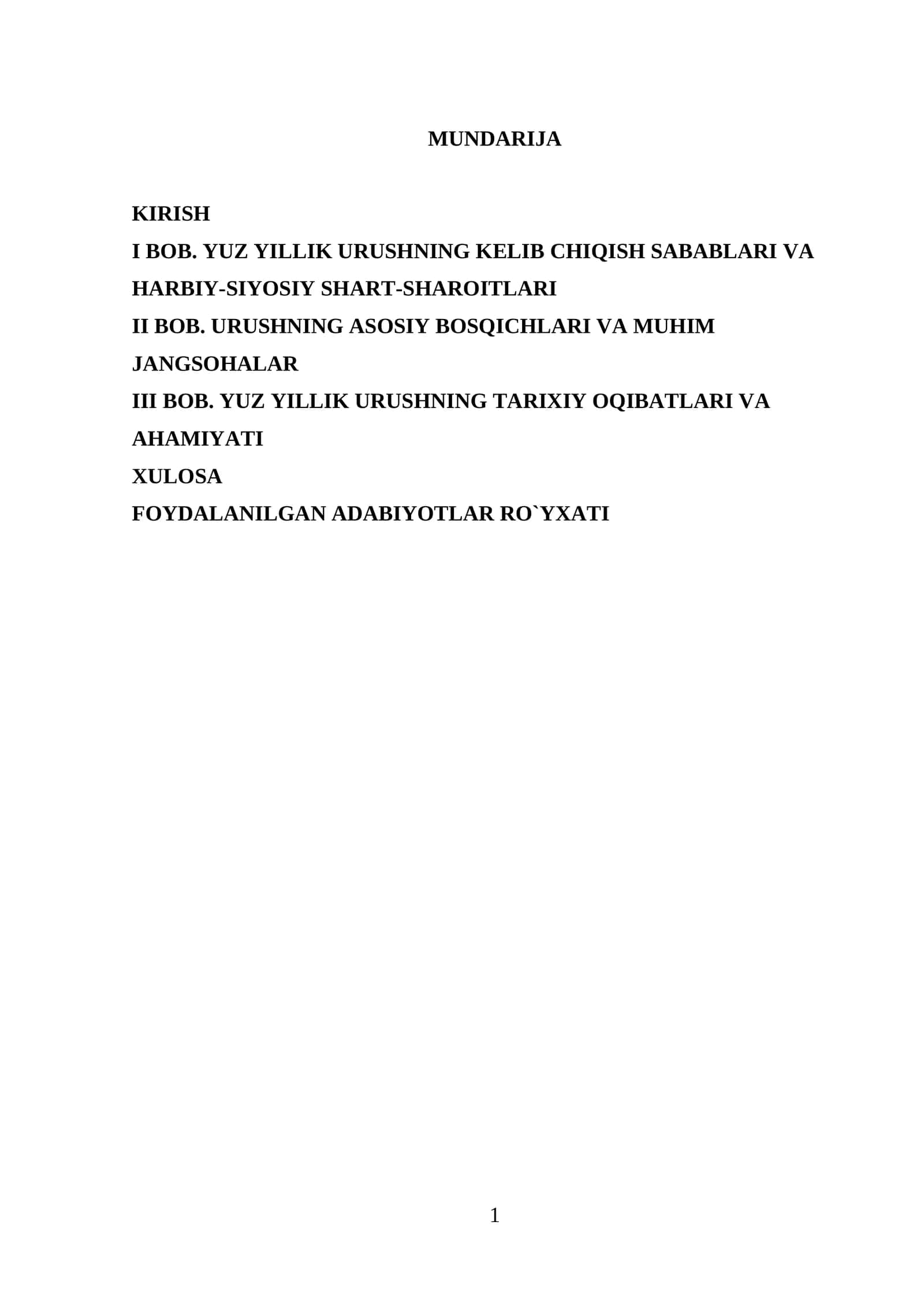 MUNDARIJA

KIRISH
I BOB. YUZ YILLIK URUSHNING KELIB CHIQISH SABABLARI VA HARBIY-SIYOSIY SHART-SHAROITLARI
II BOB. URUSHNING ASOSIY BOSQICHLARI VA MUHIM JANGSOHALAR
III BOB. YUZ YILLIK URUSHNING TARIXIY OQIBATLARI VA AHAMIYATI
XULOSA
FOYDALANILGAN ADABIYOTLAR RO`YXATI

1